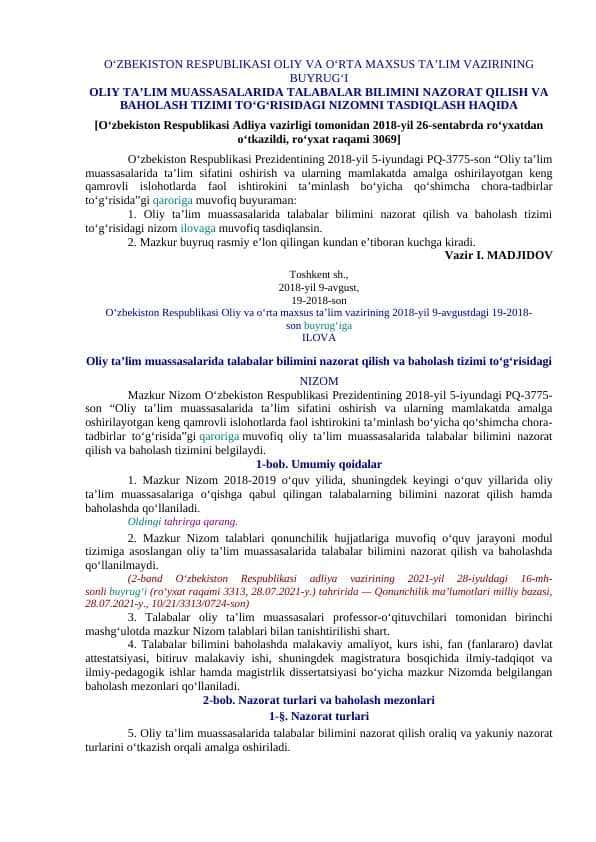 O‘ZBEKISTON RESPUBLIKASI OLIY VA O‘RTA MAXSUS TA’LIM VAZIRINING BUYRUG‘I
OLIY TA’LIM MUASSASALARIDA TALABALAR BILIMINI NAZORAT QILISH VA BAHOLASH TIZIMI TO‘G‘RISIDAGI NIZOMNI TASDIQLASH HAQIDA
[O‘zbekiston Respublikasi Adliya vazirligi tomonidan 2018-yil 26-sentabrda ro‘yxatdan o‘tkazildi, ro‘yxat raqami 3069]

O‘zbekiston Respublikasi Prezidentining 2018-yil 5-iyundagi PQ-3775-son “Oliy ta’lim muassasalarida ta’lim sifatini oshirish va ularning mamlakatda amalga oshirilayotgan keng qamrovli islohotlarda faol ishtirokini ta’minlash bo‘yicha qo‘shimcha chora-tadbirlar to‘g‘risida”gi qaroriga muvofiq buyuraman:
1. Oliy ta’lim muassasalarida talabalar bilimini nazorat qilish va baholash tizimi to‘g‘risidagi nizom ilovaga muvofiq tasdiqlansin.
2. Mazkur buyruq rasmiy e’lon qilingan kundan e’tiboran kuchga kiradi.
Vazir I. MADJIDOV

Toshkent sh.,
2018-yil 9-avgust,
19-2018-son
O‘zbekiston Respublikasi Oliy va o‘rta maxsus ta’lim vazirining 2018-yil 9-avgustdagi 19-2018-son buyrug‘iga
ILOVA

Oliy ta’lim muassasalarida talabalar bilimini nazorat qilish va baholash tizimi to‘g‘risidagi
NIZOM

Mazkur Nizom O‘zbekiston Respublikasi Prezidentining 2018-yil 5-iyundagi PQ-3775-son “Oliy ta’lim muassasalarida ta’lim sifatini oshirish va ularning mamlakatda amalga oshirilayotgan keng qamrovli islohotlarda faol ishtirokini ta’minlash bo‘yicha qo‘shimcha chora-tadbirlar to‘g‘risida”gi qaroriga muvofiq oliy ta’lim muassasalarida talabalar bilimini nazorat qilish va baholash tizimini belgilaydi.

1-bob. Umumiy qoidalar

1. Mazkur Nizom 2018-2019 o‘quv yilida, shuningdek keyingi o‘quv yillarida oliy ta’lim muassasalariga o‘qishga qabul qilingan talabalarning bilimini nazorat qilish hamda baholashda qo‘llaniladi.
Oldingi tahrirga qarang.
2. Mazkur Nizom talablari qonunchilik hujjatlariga muvofiq o‘quv jarayoni modul tizimiga asoslangan oliy ta’lim muassasalarida talabalar bilimini nazorat qilish va baholashda qo‘llanilmaydi.
(2-band O‘zbekiston Respublikasi adliya vazirining 2021-yil 28-iyuldagi 16-mh-sonli buyrug‘i (ro‘yxat raqami 3313, 28.07.2021-y.) tahririda — Qonunchilik ma’lumotlari milliy bazasi, 28.07.2021-y., 10/21/3313/0724-son)
3. Talabalar oliy ta’lim muassasalari professor-o‘qituvchilari tomonidan birinchi mashg‘ulotda mazkur Nizom talablari bilan tanishtirilishi shart.
4. Talabalar bilimini baholashda malakaviy amaliyot, kurs ishi, fan (fanlararo) davlat attestatsiyasi, bitiruv malakaviy ishi, shuningdek magistratura bosqichida ilmiy-tadqiqot va ilmiy-pedagogik ishlar hamda magistrlik dissertatsiyasi bo‘yicha mazkur Nizomda belgilangan baholash mezonlari qo‘llaniladi.

2-bob. Nazorat turlari va baholash mezonlari
1-§. Nazorat turlari

5. Oliy ta’lim muassasalarida talabalar bilimini nazorat qilish oraliq va yakuniy nazorat turlarini o‘tkazish orqali amalga oshiriladi.